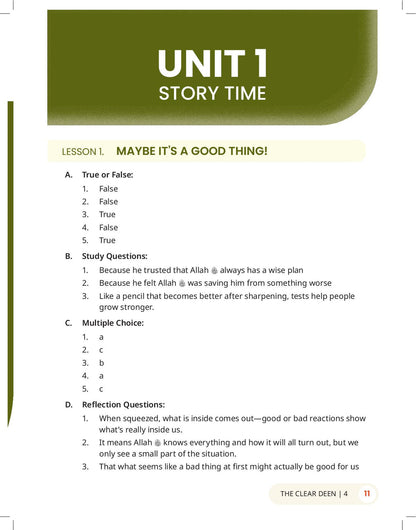 UNIT 1
STORY TIME

LESSON 1. MAYBE IT'S A GOOD THING!

A. True or False:
1. False
2. False
3. True
4. False
5. True

B. Study Questions:
1. Because he trusted that Allah ﷻ always has a wise plan
2. Because he felt Allah ﷻ was saving him from something worse
3. Like a pencil that becomes better after sharpening, tests help people grow stronger.

C. Multiple Choice:
1. a
2. c
3. b
4. a
5. c

D. Reflection Questions:
1. When squeezed, what is inside comes out—good or bad reactions show what's really inside us.
2. It means Allah ﷻ knows everything and how it will all turn out, but we only see a small part of the situation.
3. That what seems like a bad thing at first might actually be good for us

THE CLEAR DEEN | 4 11